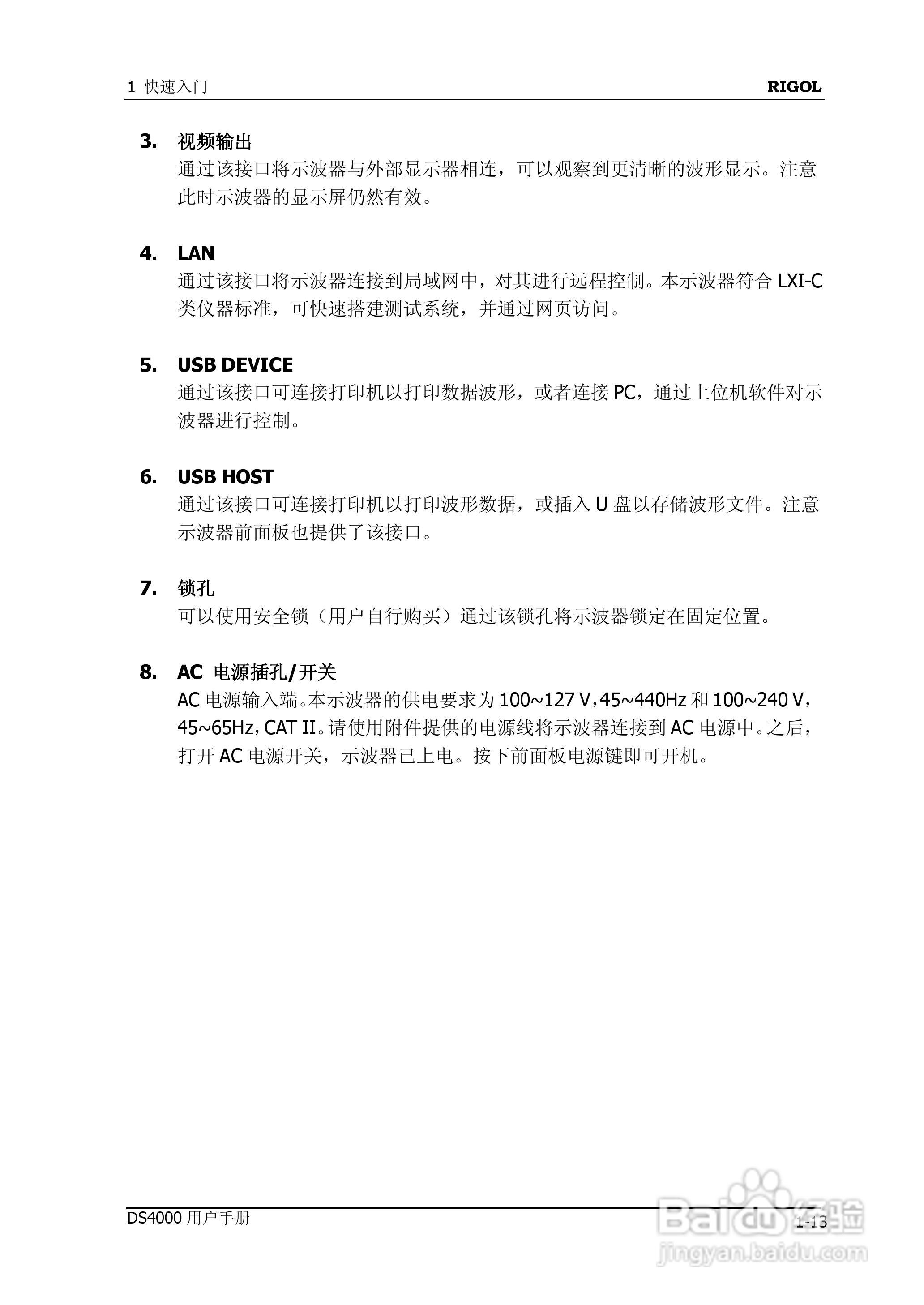 1 快速入门 RIGOL

3. 视频输出
通过该接口将示波器与外部显示器相连，可以观察到更清晰的波形显示。注意此时示波器的显示屏仍然有效。

4. LAN
通过该接口将示波器连接到局域网中，对其进行远程控制。本示波器符合 LXI-C 类仪器标准，可快速搭建测试系统，并通过网页访问。

5. USB DEVICE
通过该接口可连接打印机以打印数据波形，或者连接 PC，通过上位机软件对示波器进行控制。

6. USB HOST
通过该接口可连接打印机以打印波形数据，或插入 U 盘以存储波形文件。注意示波器前面板也提供了该接口。

7. 锁孔
可以使用安全锁（用户自行购买）通过该锁孔将示波器锁定在固定位置。

8. AC 电源插孔/开关
AC 电源输入端。本示波器的供电要求为 100~127 V，45~440Hz 和 100~240 V，45~65Hz，CAT II。请使用附件提供的电源线将示波器连接到 AC 电源中。之后，打开 AC 电源开关，示波器已上电。按下前面板电源键即可开机。

DS4000 用户手册 1-13

Baidu 经验
jingyan.baidu.com